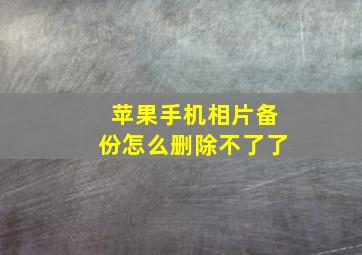 苹果手机相片备份怎么删除不了了